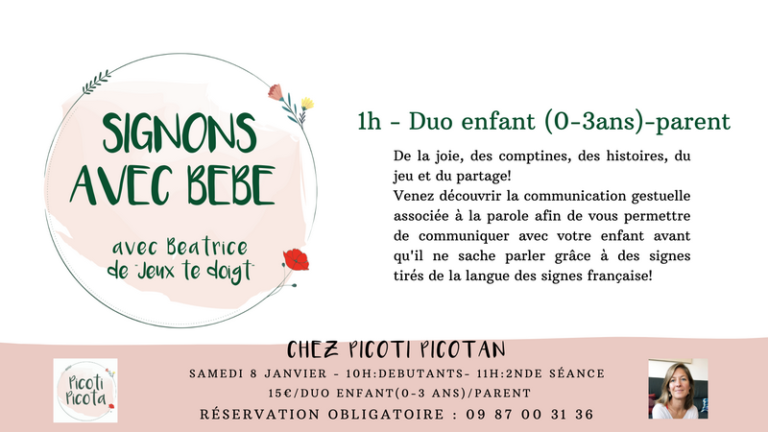 SIGNONS AVEC BEBE

avec Beatrice de "Jeux te doigt"

1h - Duo enfant (0-3ans)-parent

De la joie, des comptines, des histoires, du jeu et du partage!
Venez découvrir la communication gestuelle associée à la parole afin de vous permettre de communiquer avec votre enfant avant qu'il ne sache parler grâce à des signes tirés de la langue des signes française!

CHEZ PICOTI PICOTAN

Picoti Picota

SAMEDI 8 JANVIER - 10H:DEBUTANTS- 11H:2NDE SÉANCE
15€/DUO ENFANT(0-3 ANS)/PARENT
RÉSERVATION OBLIGATOIRE : 09 87 00 31 36